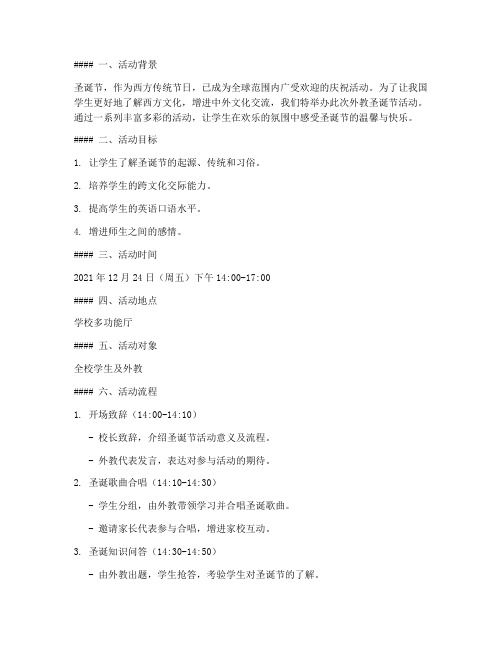 #### 一、活动背景

圣诞节，作为西方传统节日，已成为全球范围内广受欢迎的庆祝活动。为了让我国学生更好地了解西方文化，增进中外文化交流，我们特举办此次外教圣诞节活动。通过一系列丰富多彩的活动，让学生在欢乐的氛围中感受圣诞节的温馨与快乐。

#### 二、活动目标

1. 让学生了解圣诞节的起源、传统和习俗。

2. 培养学生的跨文化交际能力。

3. 提高学生的英语口语水平。

4. 增进师生之间的感情。

#### 三、活动时间

2021 年 12 月 24 日（周五）下午 14:00-17:00

#### 四、活动地点

学校多功能厅

#### 五、活动对象

全校学生及外教

#### 六、活动流程

1. 开场致辞（14:00-14:10）

- 校长致辞，介绍圣诞节活动意义及流程。

- 外教代表发言，表达对参与活动的期待。

2. 圣诞歌曲合唱（14:10-14:30）

- 学生分组，由外教带领学习并合唱圣诞歌曲。

- 邀请家长代表参与合唱，增进家校互动。

3. 圣诞知识问答（14:30-14:50）

- 由外教出题，学生抢答，考验学生对圣诞节的了解。